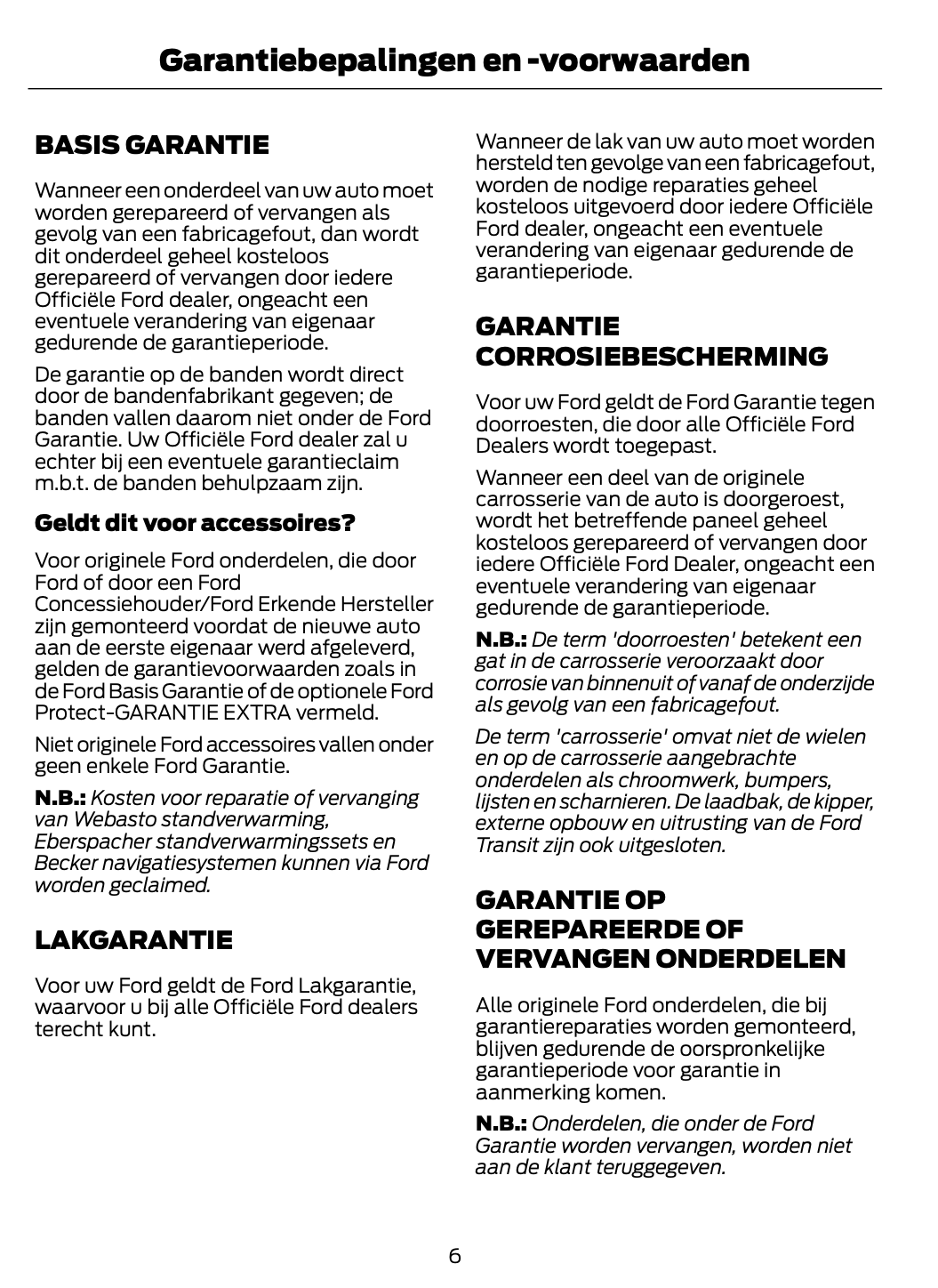 Garantiebepalingen en -voorwaarden

BASIS GARANTIE

Wanneer een onderdeel van uw auto moet worden gerepareerd of vervangen als gevolg van een fabricagefout, dan wordt dit onderdeel geheel kosteloos gerepareerd of vervangen door iedere Officiële Ford dealer, ongeacht een eventuele verandering van eigenaar gedurende de garantieperiode.

De garantie op de banden wordt direct door de bandenfabrikant gegeven; de banden vallen daarom niet onder de Ford Garantie. Uw Officiële Ford dealer zal u echter bij een eventuele garantieclaim m.b.t. de banden behulpzaam zijn.

Geldt dit voor accessoires?

Voor originele Ford onderdelen, die door Ford of door een Ford Concessiehouder/Ford Erkende Hersteller zijn gemonteerd voordat de nieuwe auto aan de eerste eigenaar werd afgeleverd, gelden de garantievoorwaarden zoals in de Ford Basis Garantie of de optionele Ford Protect-GARANTIE EXTRA vermeld.

Niet originele Ford accessoires vallen onder geen enkele Ford Garantie.

N.B.: Kosten voor reparatie of vervanging van Webasto standverwarming, Eberspacher standverwarmingssets en Becker navigatiesystemen kunnen via Ford worden geclaimed.

LAKGARANTIE

Voor uw Ford geldt de Ford Lakgarantie, waarvoor u bij alle Officiële Ford dealers terecht kunt.

Wanneer de lak van uw auto moet worden hersteld ten gevolge van een fabricagefout, worden de nodige reparaties geheel kosteloos uitgevoerd door iedere Officiële Ford dealer, ongeacht een eventuele verandering van eigenaar gedurende de garantieperiode.

GARANTIE CORROSIEBESCHERMING

Voor uw Ford geldt de Ford Garantie tegen doorroesten, die door alle Officiële Ford Dealers wordt toegepast.

Wanneer een deel van de originele carrosserie van de auto is doorgeroest, wordt het betreffende paneel geheel kosteloos gerepareerd of vervangen door iedere Officiële Ford Dealer, ongeacht een eventuele verandering van eigenaar gedurende de garantieperiode.

N.B.: De term 'doorroesten' betekent een gat in de carrosserie veroorzaakt door corrosie van binnenuit of vanaf de onderzijde als gevolg van een fabricagefout.

De term 'carrosserie' omvat niet de wielen en op de carrosserie aangebrachte onderdelen als chroomwerk, bumpers, lijsten en scharnieren. De laadbak, de kipper, externe opbouw en uitrusting van de Ford Transit zijn ook uitgesloten.

GARANTIE OP GEREPAREERDE OF VERVANGEN ONDERDELEN

Alle originele Ford onderdelen, die bij garantiereparaties worden gemonteerd, blijven gedurende de oorspronkelijke garantieperiode voor garantie in aanmerking komen.

N.B.: Onderdelen, die onder de Ford Garantie worden vervangen, worden niet aan de klant teruggegeven.

6